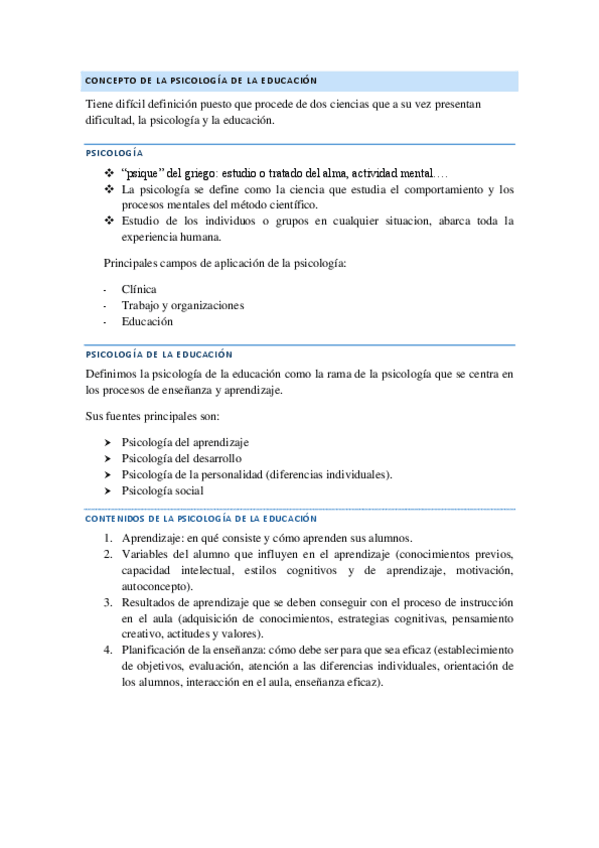 CONCEPTO DE LA PSICOLOGÍA DE LA EDUCACIÓN

Tiene difícil definición puesto que procede de dos ciencias que a su vez presentan dificultad, la psicología y la educación.

PSICOLOGÍA

❖ "psique" del griego: estudio o tratado del alma, actividad mental….
❖ La psicología se define como la ciencia que estudia el comportamiento y los procesos mentales del método científico.
❖ Estudio de los individuos o grupos en cualquier situacion, abarca toda la experiencia humana.

Principales campos de aplicación de la psicología:

- Clínica
- Trabajo y organizaciones
- Educación

PSICOLOGÍA DE LA EDUCACIÓN

Definimos la psicología de la educación como la rama de la psicología que se centra en los procesos de enseñanza y aprendizaje.

Sus fuentes principales son:

➤ Psicología del aprendizaje
➤ Psicología del desarrollo
➤ Psicología de la personalidad (diferencias individuales).
➤ Psicología social

CONTENIDOS DE LA PSICOLOGÍA DE LA EDUCACIÓN

1. Aprendizaje: en qué consiste y cómo aprenden sus alumnos.
2. Variables del alumno que influyen en el aprendizaje (conocimientos previos, capacidad intelectual, estilos cognitivos y de aprendizaje, motivación, autoconcepto).
3. Resultados de aprendizaje que se deben conseguir con el proceso de instrucción en el aula (adquisición de conocimientos, estrategias cognitivas, pensamiento creativo, actitudes y valores).
4. Planificación de la enseñanza: cómo debe ser para que sea eficaz (establecimiento de objetivos, evaluación, atención a las diferencias individuales, orientación de los alumnos, interacción en el aula, enseñanza eficaz).